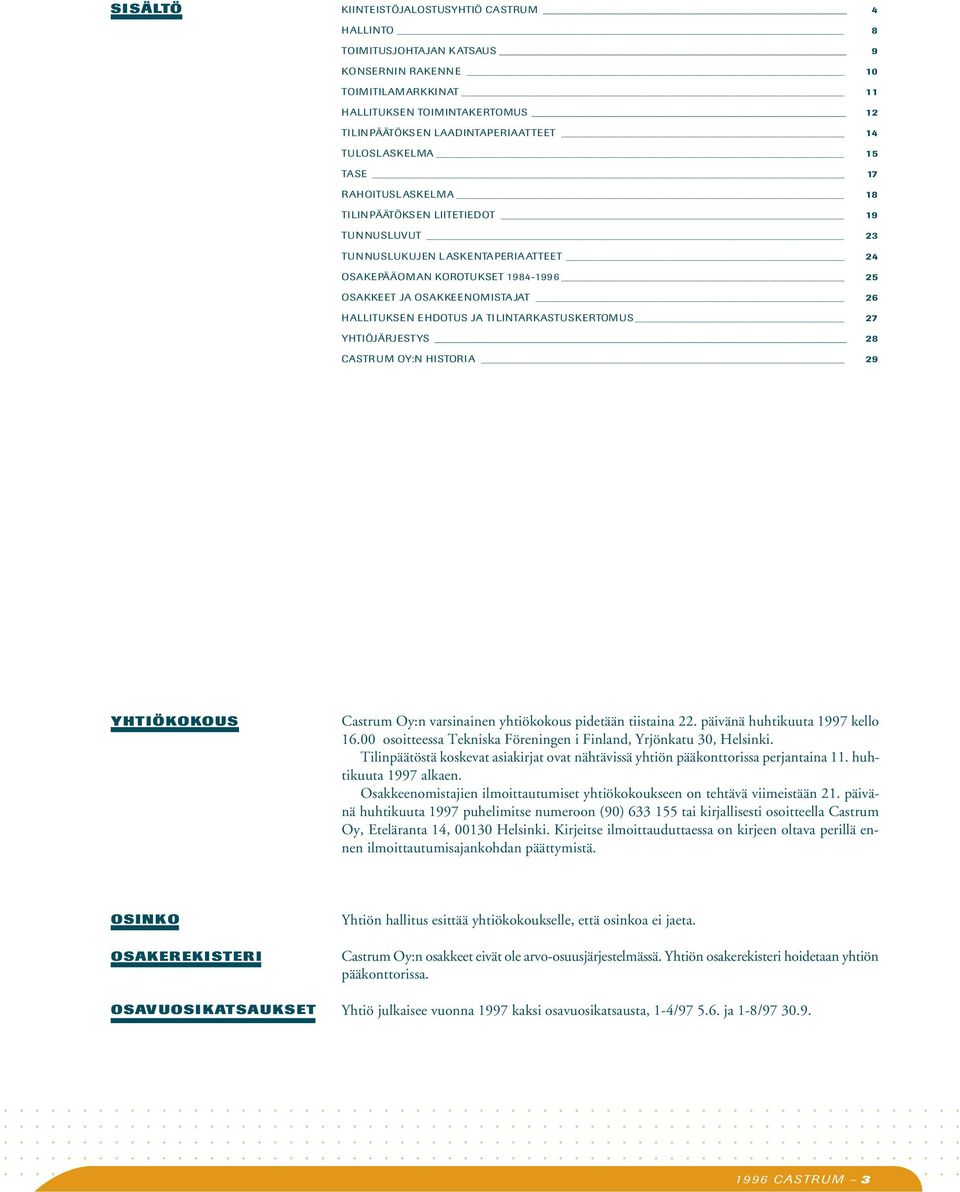 SISÄLTÖ

KIINTEISTÖJALOSTUSYHTIÖ CASTRUM 4
HALLINTO 8
TOIMITUSJOHTAJAN KATSAUS 9
KONSERNIN RAKENNE 10
TOIMITILAMARKKINAT 11
HALLITUKSEN TOIMINTAKERTOMUS 12
TILINPÄÄTÖKSEN LAADINTAPERIAATTEET 14
TULOSLASKELMA 15
TASE 17
RAHOITUSLASKELMA 18
TILINPÄÄTÖKSEN LIITETIEDOT 19
TUNNUSLUVUT 23
TUNNUSLUKUJEN LASKENTAPERIAATTEET 24
OSAKEPÄÄOMAN KOROTUKSET 1984–1996 25
OSAKKEET JA OSAKKEENOMISTAJAT 26
HALLITUKSEN EHDOTUS JA TILINTARKASTUSKERTOMUS 27
YHTIÖJÄRJESTYS 28
CASTRUM OY:N HISTORIA 29

YHTIÖKOKOUS

Castrum Oy:n varsinainen yhtiökokous pidetään tiistaina 22. päivänä huhtikuuta 1997 kello 16.00 osoitteessa Tekniska Föreningen i Finland, Yrjönkatu 30, Helsinki.

Tilinpäätöstä koskevat asiakirjat ovat nähtävissä yhtiön pääkonttorissa perjantaina 11. huhtikuuta 1997 alkaen.

Osakkeenomistajien ilmoittautumiset yhtiökokoukseen on tehtävä viimeistään 21. päivänä huhtikuuta 1997 puhelimitse numeroon (90) 633 155 tai kirjallisesti osoitteella Castrum Oy, Eteläranta 14, 00130 Helsinki. Kirjeitse ilmoittauduttaessa on kirjeen oltava perillä ennen ilmoittautumisajankohdan päättymistä.

OSINKO

Yhtiön hallitus esittää yhtiökokoukselle, että osinkoa ei jaeta.

OSAKEREKISTERI

Castrum Oy:n osakkeet eivät ole arvo-osuusjärjestelmässä. Yhtiön osakerekisteri hoidetaan yhtiön pääkonttorissa.

OSAVUOSIKATSAUKSET

Yhtiö julkaisee vuonna 1997 kaksi osavuosikatsausta, 1-4/97 5.6. ja 1-8/97 30.9.

1996 CASTRUM – 3